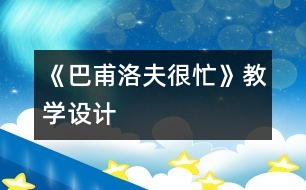 《巴甫洛夫很忙》教学设计